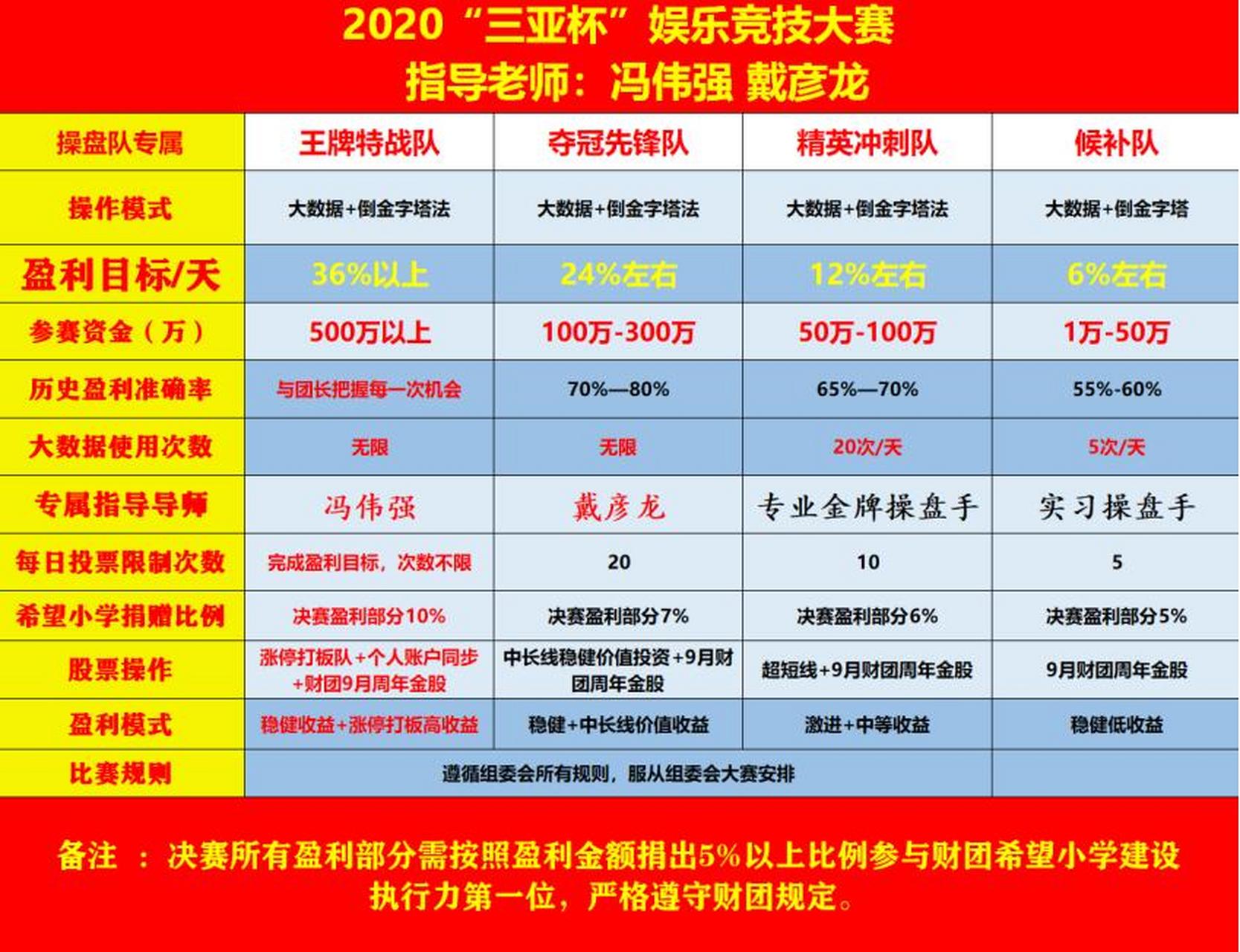 2020“三亚杯”娱乐竞技大赛
指导老师：冯伟强 戴彦龙

| 操盘队专属 | 王牌特战队 | 夺冠先锋队 | 精英冲刺队 | 候补队 |
|---|---|---|---|---|
| 操作模式 | 大数据+倒金字塔法 | 大数据+倒金字塔法 | 大数据+倒金字塔法 | 大数据+倒金字塔 |
| 盈利目标/天 | 36%以上 | 24%左右 | 12%左右 | 6%左右 |
| 参赛资金（万） | 500万以上 | 100万-300万 | 50万-100万 | 1万-50万 |
| 历史盈利准确率 | 与团长把握每一次机会 | 70%—80% | 65%—70% | 55%-60% |
| 大数据使用次数 | 无限 | 无限 | 20次/天 | 5次/天 |
| 专属指导导师 | 冯伟强 | 戴彦龙 | 专业金牌操盘手 | 实习操盘手 |
| 每日投票限制次数 | 完成盈利目标，次数不限 | 20 | 10 | 5 |
| 希望小学捐赠比例 | 决赛盈利部分10% | 决赛盈利部分7% | 决赛盈利部分6% | 决赛盈利部分5% |
| 股票操作 | 涨停打板队+个人账户同步+财团9月周年金股 | 中长线稳健价值投资+9月财团周年金股 | 超短线+9月财团周年金股 | 9月财团周年金股 |
| 盈利模式 | 稳健收益+涨停打板高收益 | 稳健+中长线价值收益 | 激进+中等收益 | 稳健低收益 |
| 比赛规则 | 遵循组委会所有规则，服从组委会大赛安排 | | | |

备注 ：决赛所有盈利部分需按照盈利金额捐出5%以上比例参与财团希望小学建设
执行力第一位，严格遵守财团规定。